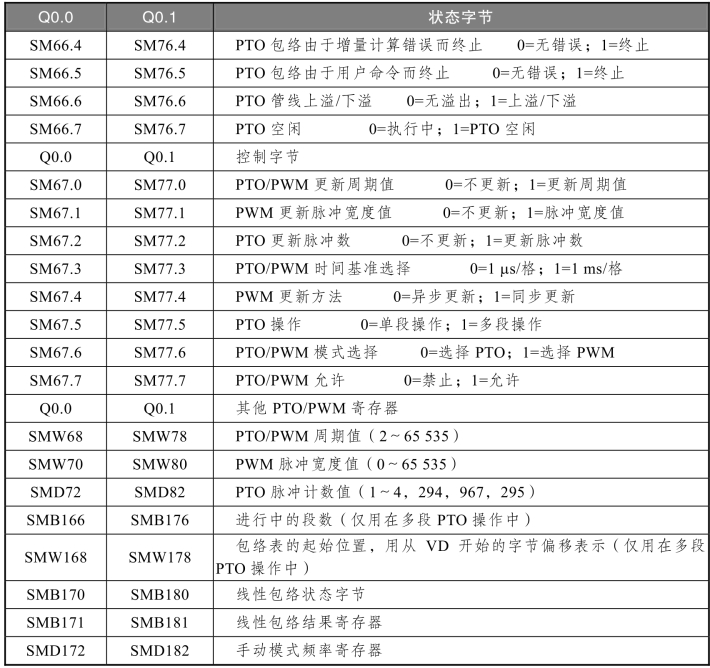 | Q0.0 | Q0.1 | 状态字节 |
|---|---|---|
| SM66.4 | SM76.4 | PTO 包络由于增量计算错误而终止　0=无错误；1=终止 |
| SM66.5 | SM76.5 | PTO 包络由于用户命令而终止　0=无错误；1=终止 |
| SM66.6 | SM76.6 | PTO 管线上溢/下溢　0=无溢出；1=上溢/下溢 |
| SM66.7 | SM76.7 | PTO 空闲　0=执行中；1=PTO 空闲 |
| Q0.0 | Q0.1 | 控制字节 |
| SM67.0 | SM77.0 | PTO/PWM 更新周期值　0=不更新；1=更新周期值 |
| SM67.1 | SM77.1 | PWM 更新脉冲宽度值　0=不更新；1=脉冲宽度值 |
| SM67.2 | SM77.2 | PTO 更新脉冲数　0=不更新；1=更新脉冲数 |
| SM67.3 | SM77.3 | PTO/PWM 时间基准选择　0=1 μs/格；1=1 ms/格 |
| SM67.4 | SM77.4 | PWM 更新方法　0=异步更新；1=同步更新 |
| SM67.5 | SM77.5 | PTO 操作　0=单段操作；1=多段操作 |
| SM67.6 | SM77.6 | PTO/PWM 模式选择　0=选择 PTO；1=选择 PWM |
| SM67.7 | SM77.7 | PTO/PWM 允许　0=禁止；1=允许 |
| Q0.0 | Q0.1 | 其他 PTO/PWM 寄存器 |
| SMW68 | SMW78 | PTO/PWM 周期值（2～65 535） |
| SMW70 | SMW80 | PWM 脉冲宽度值（0～65 535） |
| SMD72 | SMD82 | PTO 脉冲计数值（1～4，294，967，295） |
| SMB166 | SMB176 | 进行中的段数（仅用在多段 PTO 操作中） |
| SMW168 | SMW178 | 包络表的起始位置，用从 VD 开始的字节偏移表示（仅用在多段 PTO 操作中） |
| SMB170 | SMB180 | 线性包络状态字节 |
| SMB171 | SMB181 | 线性包络结果寄存器 |
| SMD172 | SMD182 | 手动模式频率寄存器 |